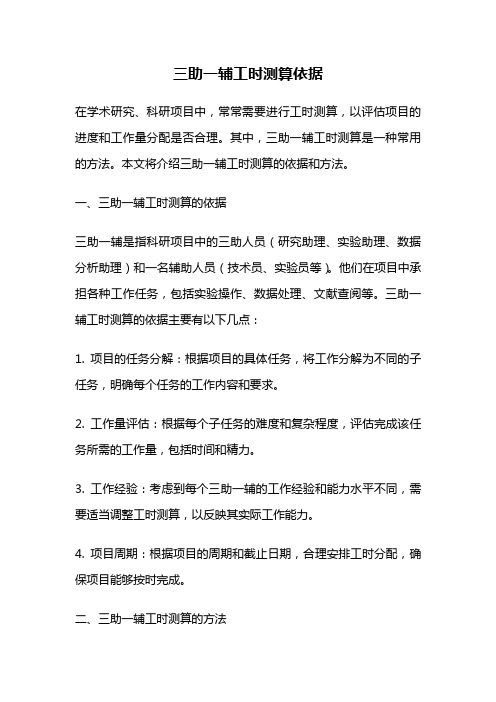 三助一辅工时测算依据

在学术研究、科研项目中，常常需要进行工时测算，以评估项目的进度和工作量分配是否合理。其中，三助一辅工时测算是一种常用的方法。本文将介绍三助一辅工时测算的依据和方法。

一、三助一辅工时测算的依据

三助一辅是指科研项目中的三助人员（研究助理、实验助理、数据分析助理）和一名辅助人员（技术员、实验员等）。他们在项目中承担各种工作任务，包括实验操作、数据处理、文献查阅等。三助一辅工时测算的依据主要有以下几点：

1. 项目的任务分解：根据项目的具体任务，将工作分解为不同的子任务，明确每个任务的工作内容和要求。

2. 工作量评估：根据每个子任务的难度和复杂程度，评估完成该任务所需的工作量，包括时间和精力。

3. 工作经验：考虑到每个三助一辅的工作经验和能力水平不同，需要适当调整工时测算，以反映其实际工作能力。

4. 项目周期：根据项目的周期和截止日期，合理安排工时分配，确保项目能够按时完成。

二、三助一辅工时测算的方法